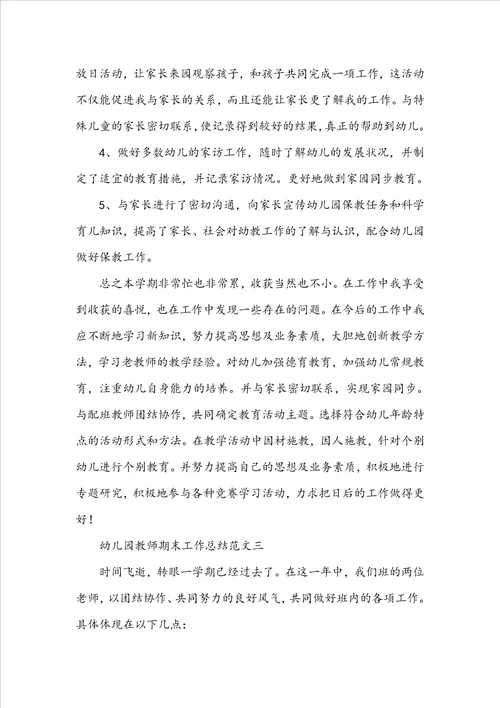 放日活动，让家长来园观察孩子，和孩子共同完成一项工作，这活动不仅能促进我与家长的关系，而且还能让家长更了解我的工作。与特殊儿童的家长密切联系，使记录得到较好的结果，真正的帮助到幼儿。

4、做好多数幼儿的家访工作，随时了解幼儿的发展状况，并制定了适宜的教育措施，并记录家访情况。更好地做到家园同步教育。

5、与家长进行了密切沟通，向家长宣传幼儿园保教任务和科学育儿知识，提高了家长、社会对幼教工作的了解与认识，配合幼儿园做好保教工作。

总之本学期非常忙也非常累，收获当然也不小。在工作中我享受到收获的喜悦，也在工作中发现一些存在的问题。在今后的工作中我应不断地学习新知识，努力提高思想及业务素质，大胆地创新教学方法，学习老教师的教学经验。对幼儿加强德育教育，加强幼儿常规教育，注重幼儿自身能力的培养。并与家长密切联系，实现家园同步。与配班教师团结协作，共同确定教育活动主题。选择符合幼儿年龄特点的活动形式和方法。在教学活动中因材施教，因人施教，针对个别幼儿进行个别教育。并努力提高自己的思想及业务素质，积极地进行专题研究，积极地参与各种竞赛学习活动，力求把日后的工作做得更好！

幼儿园教师期末工作总结范文三

时间飞逝，转眼一学期已经过去了。在这一年中，我们班的两位老师，以团结协作、共同努力的良好风气，共同做好班内的各项工作。具体体现在以下几点：